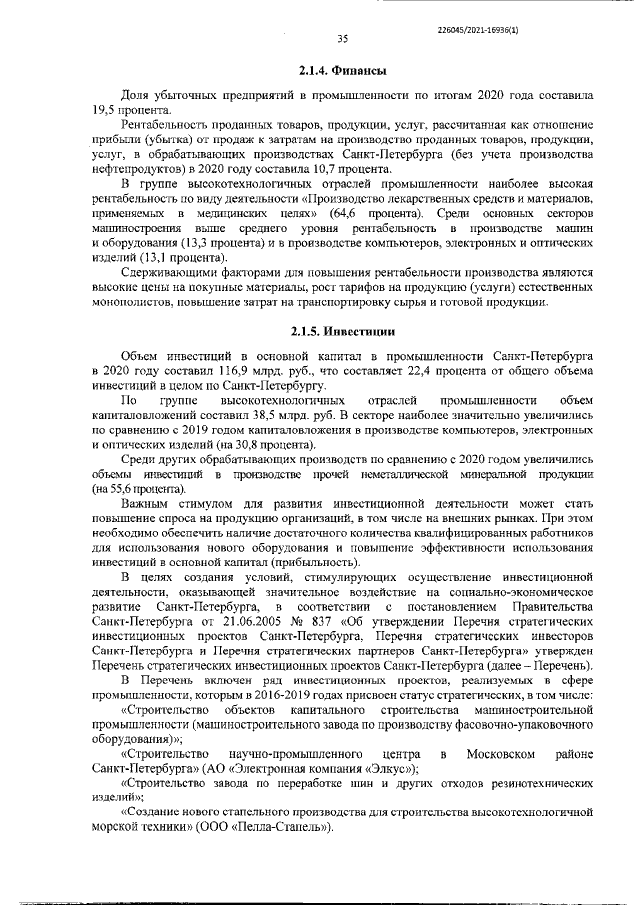 226045/2021-16936(1)

35

2.1.4. Финансы

Доля убыточных предприятий в промышленности по итогам 2020 года составила 19,5 процента.

Рентабельность проданных товаров, продукции, услуг, рассчитанная как отношение прибыли (убытка) от продаж к затратам на производство проданных товаров, продукции, услуг, в обрабатывающих производствах Санкт-Петербурга (без учета производства нефтепродуктов) в 2020 году составила 10,7 процента.

В группе высокотехнологичных отраслей промышленности наиболее высокая рентабельность по виду деятельности «Производство лекарственных средств и материалов, применяемых в медицинских целях» (64,6 процента). Среди основных секторов машиностроения выше среднего уровня рентабельность в производстве машин и оборудования (13,3 процента) и в производстве компьютеров, электронных и оптических изделий (13,1 процента).

Сдерживающими факторами для повышения рентабельности производства являются высокие цены на покупные материалы, рост тарифов на продукцию (услуги) естественных монополистов, повышение затрат на транспортировку сырья и готовой продукции.

2.1.5. Инвестиции

Объем инвестиций в основной капитал в промышленности Санкт-Петербурга в 2020 году составил 116,9 млрд. руб., что составляет 22,4 процента от общего объема инвестиций в целом по Санкт-Петербургу.

По группе высокотехнологичных отраслей промышленности объем капиталовложений составил 38,5 млрд. руб. В секторе наиболее значительно увеличились по сравнению с 2019 годом капиталовложения в производстве компьютеров, электронных и оптических изделий (на 30,8 процента).

Среди других обрабатывающих производств по сравнению с 2020 годом увеличились объемы инвестиций в производстве прочей неметаллической минеральной продукции (на 55,6 процента).

Важным стимулом для развития инвестиционной деятельности может стать повышение спроса на продукцию организаций, в том числе на внешних рынках. При этом необходимо обеспечить наличие достаточного количества квалифицированных работников для использования нового оборудования и повышение эффективности использования инвестиций в основной капитал (прибыльность).

В целях создания условий, стимулирующих осуществление инвестиционной деятельности, оказывающей значительное воздействие на социально-экономическое развитие Санкт-Петербурга, в соответствии с постановлением Правительства Санкт-Петербурга от 21.06.2005 № 837 «Об утверждении Перечня стратегических инвестиционных проектов Санкт-Петербурга, Перечня стратегических инвесторов Санкт-Петербурга и Перечня стратегических партнеров Санкт-Петербурга» утвержден Перечень стратегических инвестиционных проектов Санкт-Петербурга (далее – Перечень).

В Перечень включен ряд инвестиционных проектов, реализуемых в сфере промышленности, которым в 2016-2019 годах присвоен статус стратегических, в том числе:

«Строительство объектов капитального строительства машиностроительной промышленности (машиностроительного завода по производству фасовочно-упаковочного оборудования)»;

«Строительство научно-промышленного центра в Московском районе Санкт-Петербурга» (АО «Электронная компания «Элкус»);

«Строительство завода по переработке шин и других отходов резинотехнических изделий»;

«Создание нового стапельного производства для строительства высокотехнологичной морской техники» (ООО «Пелла-Стапель»).